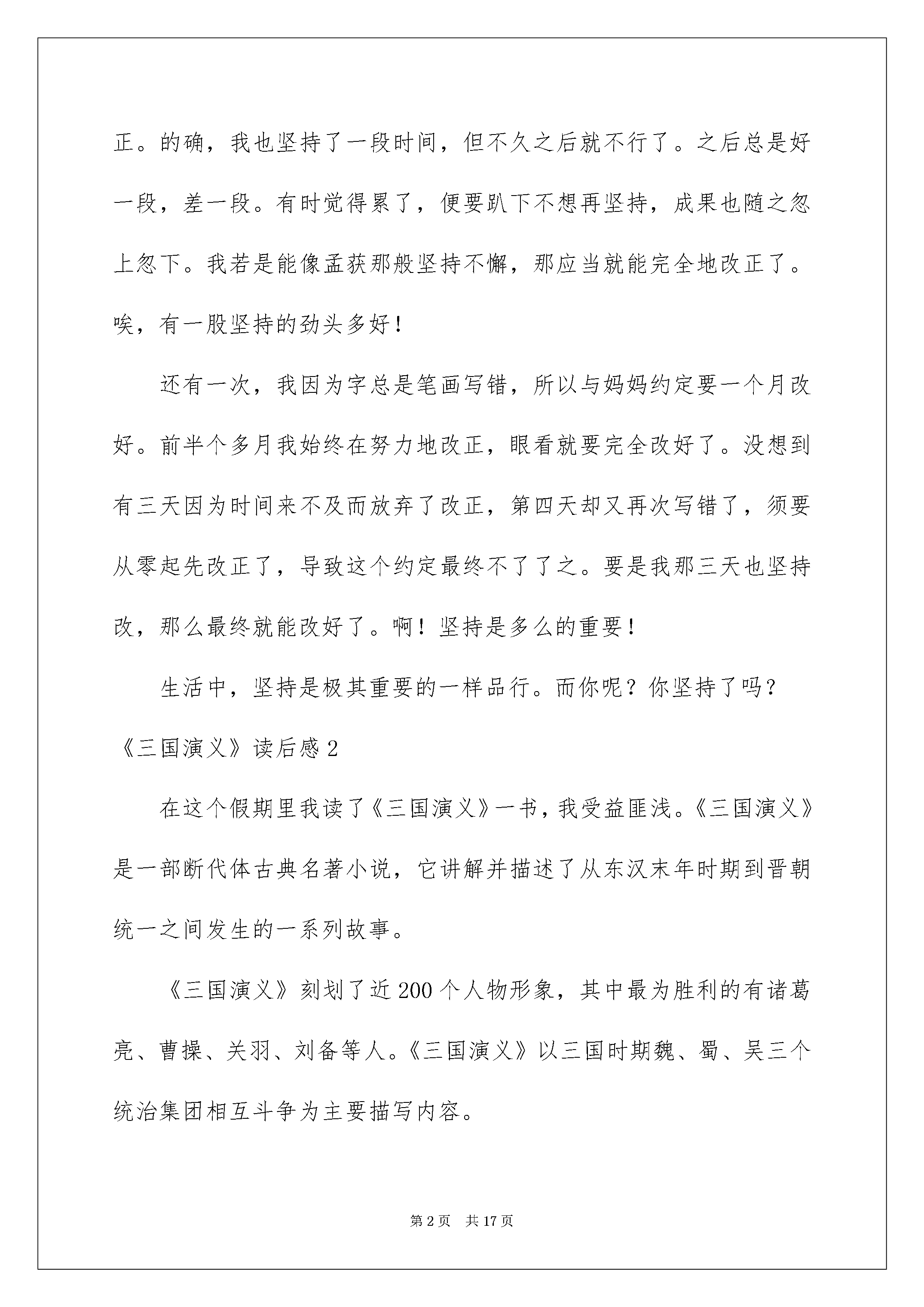 正。的确，我也坚持了一段时间，但不久之后就不行了。之后总是好一段，差一段。有时觉得累了，便要趴下不想再坚持，成果也随之忽上忽下。我若是能像孟获那般坚持不懈，那应当就能完全地改正了。唉，有一股坚持的劲头多好！

还有一次，我因为字总是笔画写错，所以与妈妈约定要一个月改好。前半个多月我始终在努力地改正，眼看就要完全改好了。没想到有三天因为时间来不及而放弃了改正，第四天却又再次写错了，须要从零起先改正了，导致这个约定最终不了了之。要是我那三天也坚持改，那么最终就能改好了。啊！坚持是多么的重要！

生活中，坚持是极其重要的一样品行。而你呢？你坚持了吗？

《三国演义》读后感2

在这个假期里我读了《三国演义》一书，我受益匪浅。《三国演义》是一部断代体古典名著小说，它讲解并描述了从东汉末年时期到晋朝统一之间发生的一系列故事。

《三国演义》刻划了近200个人物形象，其中最为胜利的有诸葛亮、曹操、关羽、刘备等人。《三国演义》以三国时期魏、蜀、吴三个统治集团相互斗争为主要描写内容。

第2页 共17页